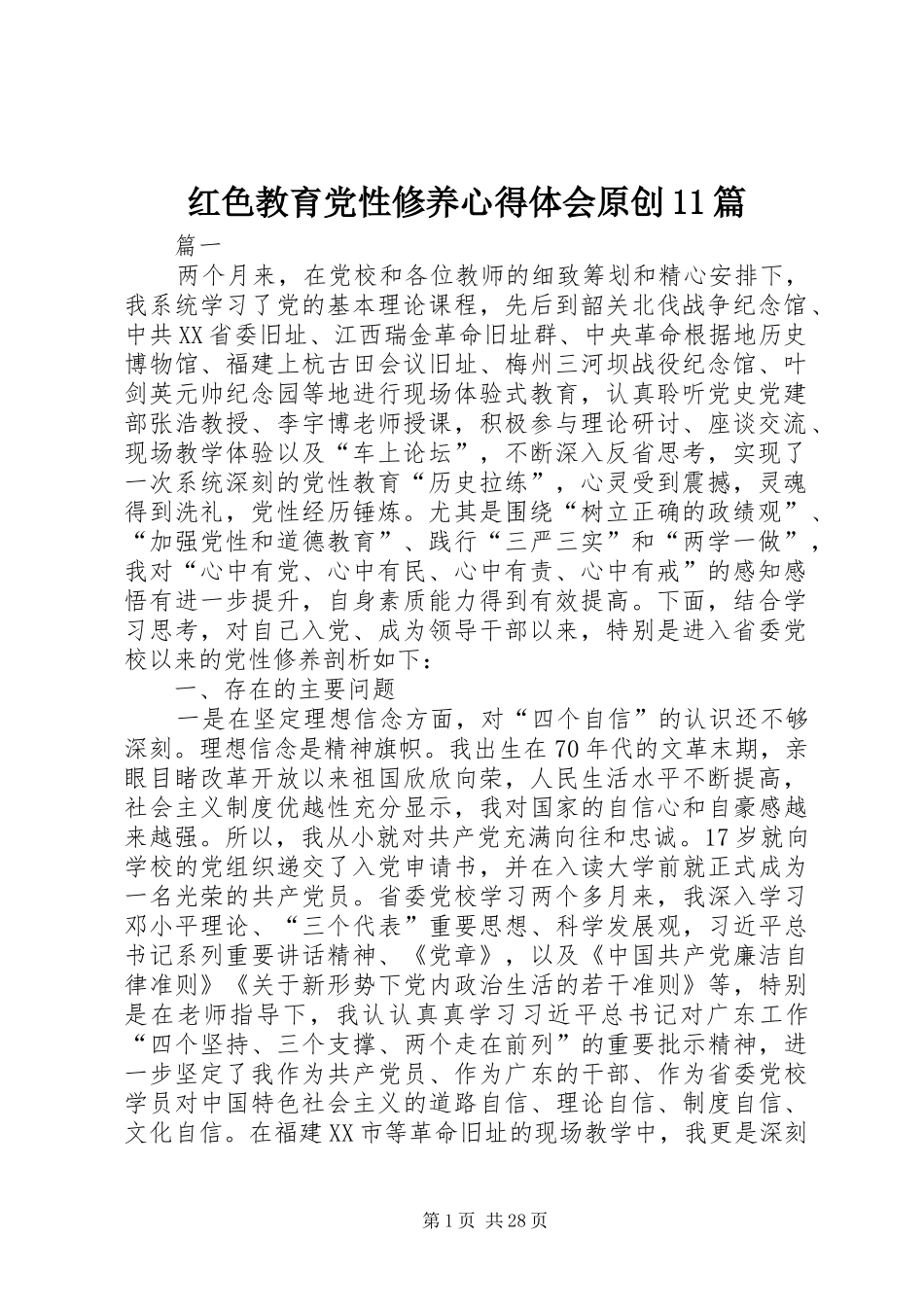 红色教育党性修养心得体会原创11篇

篇一

两个月来，在党校和各位教师的细致筹划和精心安排下，我系统学习了党的基本理论课程，先后到韶关北伐战争纪念馆、中共XX省委旧址、江西瑞金革命旧址群、中央革命根据地历史博物馆、福建上杭古田会议旧址、梅州三河坝战役纪念馆、叶剑英元帅纪念园等地进行现场体验式教育，认真聆听党史党建部张浩教授、李宇博老师授课，积极参与理论研讨、座谈交流、现场教学体验以及“车上论坛”，不断深入反省思考，实现了一次系统深刻的党性教育“历史拉练”，心灵受到震撼，灵魂得到洗礼，党性经历锤炼。尤其是围绕“树立正确的政绩观”、“加强党性和道德教育”、践行“三严三实”和“两学一做”，我对“心中有党、心中有民、心中有责、心中有戒”的感知感悟有进一步提升，自身素质能力得到有效提高。下面，结合学习思考，对自己入党、成为领导干部以来，特别是进入省委党校以来的党性修养剖析如下：

一、存在的主要问题

一是在坚定理想信念方面，对“四个自信”的认识还不够深刻。理想信念是精神旗帜。我出生在70年代的文革末期，亲眼目睹改革开放以来祖国欣欣向荣，人民生活水平不断提高，社会主义制度优越性充分显示，我对国家的自信心和自豪感越来越强。所以，我从小就对共产党充满向往和忠诚。17岁就向学校的党组织递交了入党申请书，并在入读大学前就正式成为一名光荣的共产党员。省委党校学习两个多月来，我深入学习邓小平理论、“三个代表”重要思想、科学发展观，习近平总书记系列重要讲话精神、《党章》，以及《中国共产党廉洁自律准则》《关于新形势下党内政治生活的若干准则》等，特别是在老师指导下，我认认真真学习习近平总书记对广东工作“四个坚持、三个支撑、两个走在前列”的重要批示精神，进一步坚定了我作为共产党员、作为广东的干部、作为省委党校学员对中国特色社会主义的道路自信、理论自信、制度自信、文化自信。在福建XX市等革命旧址的现场教学中，我更是深刻

第1页 共28页